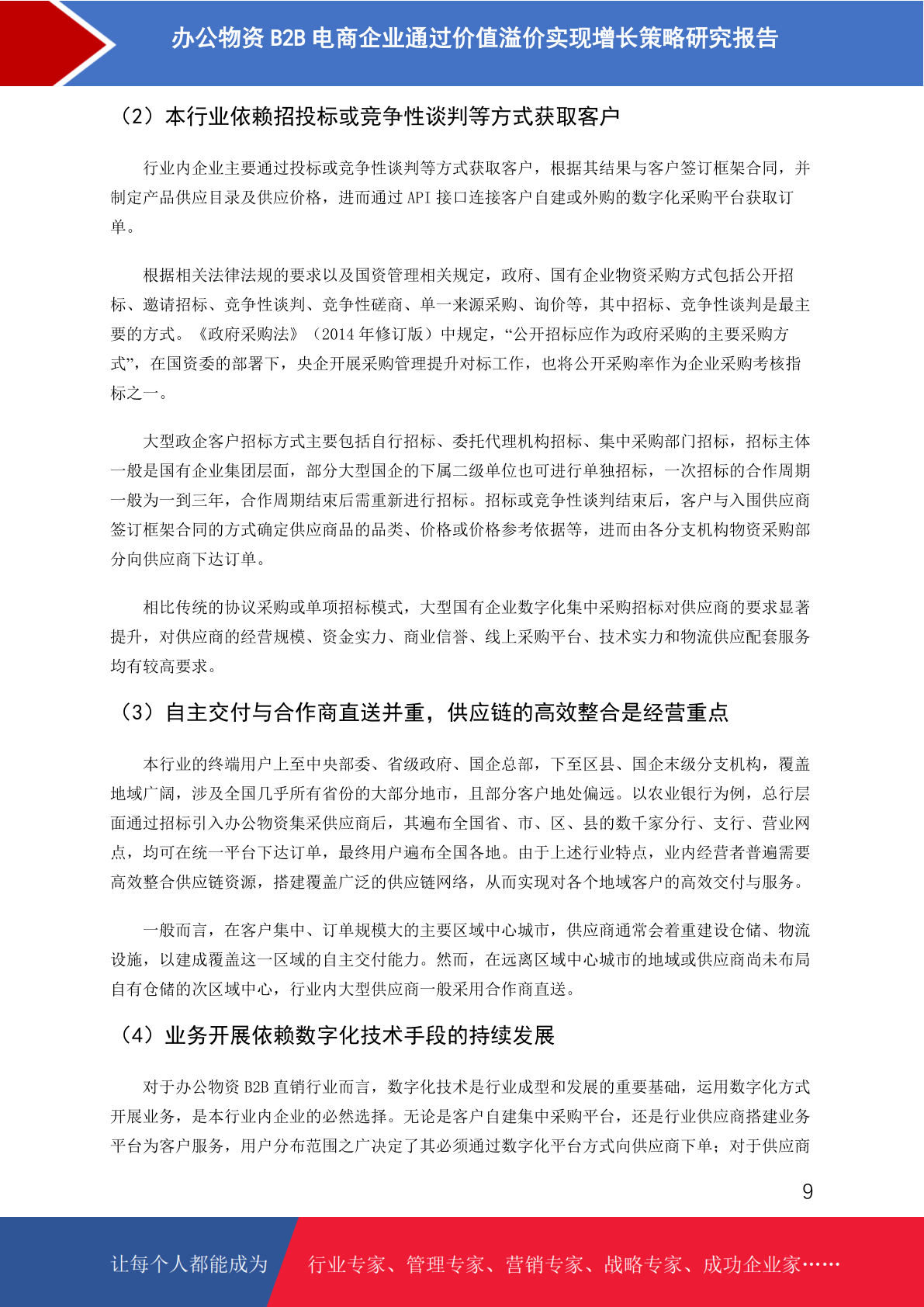 办公物资 B2B 电商企业通过价值溢价实现增长策略研究报告

（2）本行业依赖招投标或竞争性谈判等方式获取客户

行业内企业主要通过投标或竞争性谈判等方式获取客户，根据其结果与客户签订框架合同，并制定产品供应目录及供应价格，进而通过 API 接口连接客户自建或外购的数字化采购平台获取订单。

根据相关法律法规的要求以及国资管理相关规定，政府、国有企业物资采购方式包括公开招标、邀请招标、竞争性谈判、竞争性磋商、单一来源采购、询价等，其中招标、竞争性谈判是最主要的方式。《政府采购法》（2014 年修订版）中规定，“公开招标应作为政府采购的主要采购方式”，在国资委的部署下，央企开展采购管理提升对标工作，也将公开采购率作为企业采购考核指标之一。

大型政企客户招标方式主要包括自行招标、委托代理机构招标、集中采购部门招标，招标主体一般是国有企业集团层面，部分大型国企的下属二级单位也可进行单独招标，一次招标的合作周期一般为一到三年，合作周期结束后需重新进行招标。招标或竞争性谈判结束后，客户与入围供应商签订框架合同的方式确定供应商品的品类、价格或价格参考依据等，进而由各分支机构物资采购部分向供应商下达订单。

相比传统的协议采购或单项招标模式，大型国有企业数字化集中采购招标对供应商的要求显著提升，对供应商的经营规模、资金实力、商业信誉、线上采购平台、技术实力和物流供应配套服务均有较高要求。

（3）自主交付与合作商直送并重，供应链的高效整合是经营重点

本行业的终端用户上至中央部委、省级政府、国企总部，下至区县、国企末级分支机构，覆盖地域广阔，涉及全国几乎所有省份的大部分地市，且部分客户地处偏远。以农业银行为例，总行层面通过招标引入办公物资集采供应商后，其遍布全国省、市、区、县的数千家分行、支行、营业网点，均可在统一平台下达订单，最终用户遍布全国各地。由于上述行业特点，业内经营者普遍需要高效整合供应链资源，搭建覆盖广泛的供应链网络，从而实现对各个地域客户的高效交付与服务。

一般而言，在客户集中、订单规模大的主要区域中心城市，供应商通常会着重建设仓储、物流设施，以建成覆盖这一区域的自主交付能力。然而，在远离区域中心城市的地域或供应商尚未布局自有仓储的次区域中心，行业内大型供应商一般采用合作商直送。

（4）业务开展依赖数字化技术手段的持续发展

对于办公物资 B2B 直销行业而言，数字化技术是行业成型和发展的重要基础，运用数字化方式开展业务，是本行业内企业的必然选择。无论是客户自建集中采购平台，还是行业供应商搭建业务平台为客户服务，用户分布范围之广决定了其必须通过数字化平台方式向供应商下单；对于供应商

9

让每个人都能成为 行业专家、管理专家、营销专家、战略专家、成功企业家……